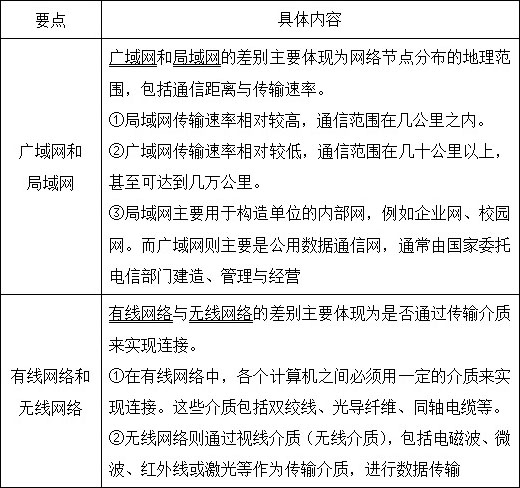 | 要点 | 具体内容 |
|---|---|
| 广域网和局域网 | 广域网和局域网的差别主要体现为网络节点分布的地理范围，包括通信距离与传输速率。<br>①局域网传输速率相对较高，通信范围在几公里之内。<br>②广域网传输速率相对较低，通信范围在几十公里以上，甚至可达到几万公里。<br>③局域网主要用于构造单位的内部网，例如企业网、校园网。而广域网则主要是公用数据通信网，通常由国家委托电信部门建造、管理与经营 |
| 有线网络和无线网络 | 有线网络与无线网络的差别主要体现为是否通过传输介质来实现连接。<br>①在有线网络中，各个计算机之间必须用一定的介质来实现连接。这些介质包括双绞线、光导纤维、同轴电缆等。<br>②无线网络则通过视线介质（无线介质），包括电磁波、微波、红外线或激光等作为传输介质，进行数据传输 |